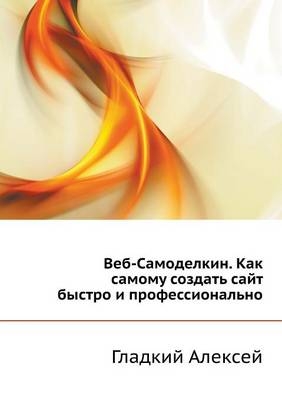 Веб-Самоделкин. Как самому создать сайт быстро и профессионально

Гладкий Алексей